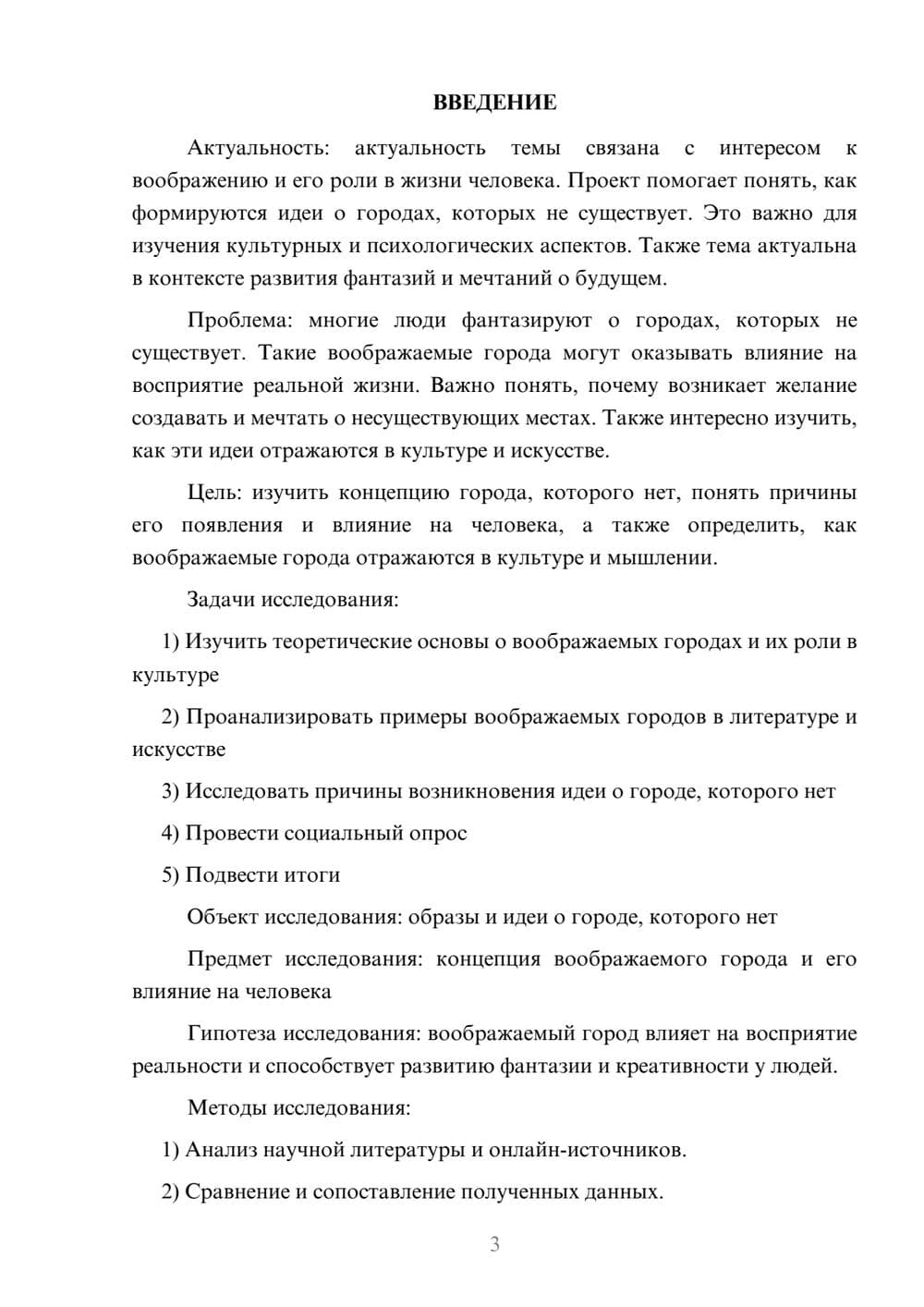 ВВЕДЕНИЕ

Актуальность: актуальность темы связана с интересом к воображению и его роли в жизни человека. Проект помогает понять, как формируются идеи о городах, которых не существует. Это важно для изучения культурных и психологических аспектов. Также тема актуальна в контексте развития фантазий и мечтаний о будущем.

Проблема: многие люди фантазируют о городах, которых не существует. Такие воображаемые города могут оказывать влияние на восприятие реальной жизни. Важно понять, почему возникает желание создавать и мечтать о несуществующих местах. Также интересно изучить, как эти идеи отражаются в культуре и искусстве.

Цель: изучить концепцию города, которого нет, понять причины его появления и влияние на человека, а также определить, как воображаемые города отражаются в культуре и мышлении.

Задачи исследования:

1) Изучить теоретические основы о воображаемых городах и их роли в культуре

2) Проанализировать примеры воображаемых городов в литературе и искусстве

3) Исследовать причины возникновения идеи о городе, которого нет

4) Провести социальный опрос

5) Подвести итоги

Объект исследования: образы и идеи о городе, которого нет

Предмет исследования: концепция воображаемого города и его влияние на человека

Гипотеза исследования: воображаемый город влияет на восприятие реальности и способствует развитию фантазии и креативности у людей.

Методы исследования:

1) Анализ научной литературы и онлайн-источников.

2) Сравнение и сопоставление полученных данных.

3